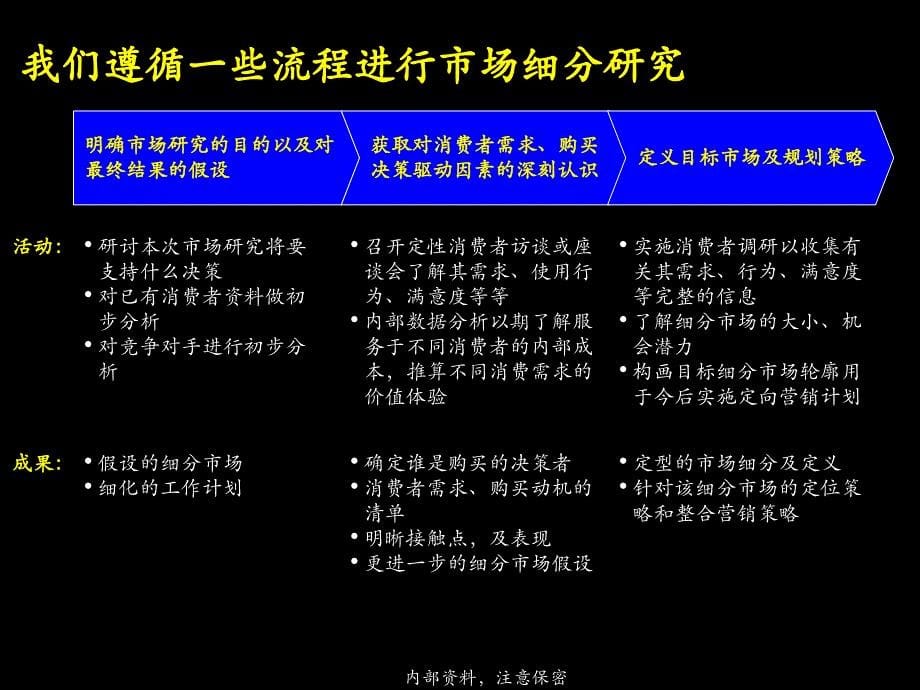 我们遵循一些流程进行市场细分研究

明确市场研究的目的以及对最终结果的假设

获取对消费者需求、购买决策驱动因素的深刻认识

定义目标市场及规划策略

活动：

• 研讨本次市场研究将要支持什么决策
• 对已有消费者资料做初步分析
• 对竞争对手进行初步分析

• 召开定性消费者访谈或座谈会了解其需求、使用行为、满意度等等
• 内部数据分析以期了解服务于不同消费者的内部成本，推算不同消费需求的价值体验

• 实施消费者调研以收集有关其需求、行为、满意度等完整的信息
• 了解细分市场的大小、机会潜力
• 构画目标细分市场轮廓用于今后实施定向营销计划

成果：

• 假设的细分市场
• 细化的工作计划

• 确定谁是购买的决策者
• 消费者需求、购买动机的清单
• 明晰接触点，及表现
• 更进一步的细分市场假设

• 定型的市场细分及定义
• 针对该细分市场的定位策略和整合营销策略

内部资料，注意保密